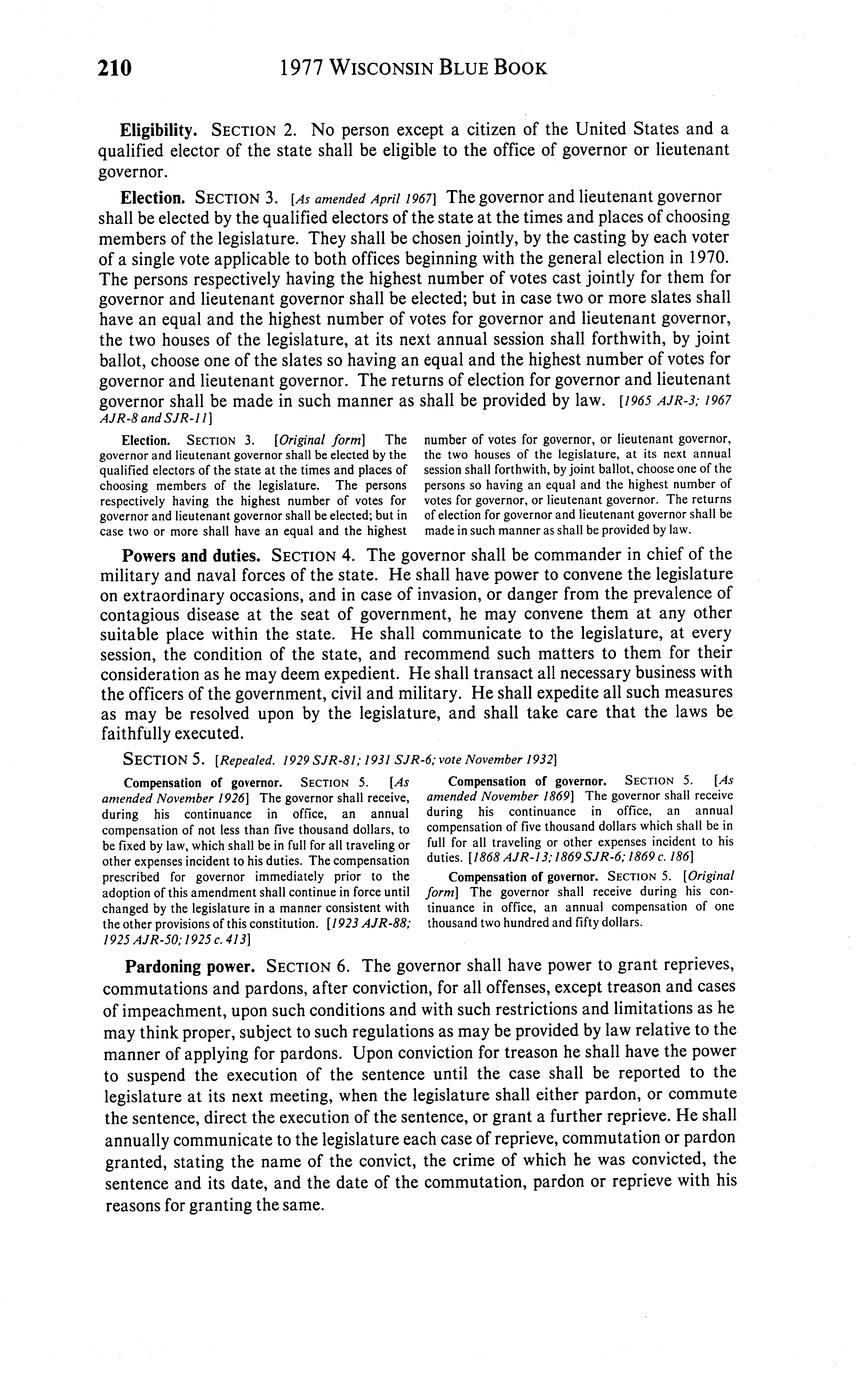 210 1977 WISCONSIN BLUE BOOK

Eligibility. SECTION 2. No person except a citizen of the United States and a qualified elector of the state shall be eligible to the office of governor or lieutenant governor.

Election. SECTION 3. [As amended April 1967] The governor and lieutenant governor shall be elected by the qualified electors of the state at the times and places of choosing members of the legislature. They shall be chosen jointly, by the casting by each voter of a single vote applicable to both offices beginning with the general election in 1970. The persons respectively having the highest number of votes cast jointly for them for governor and lieutenant governor shall be elected; but in case two or more slates shall have an equal and the highest number of votes for governor and lieutenant governor, the two houses of the legislature, at its next annual session shall forthwith, by joint ballot, choose one of the slates so having an equal and the highest number of votes for governor and lieutenant governor. The returns of election for governor and lieutenant governor shall be made in such manner as shall be provided by law. [1965 AJR-3; 1967 AJR-8 and SJR-11]

Election. SECTION 3. [Original form] The governor and lieutenant governor shall be elected by the qualified electors of the state at the times and places of choosing members of the legislature. The persons respectively having the highest number of votes for governor and lieutenant governor shall be elected; but in case two or more shall have an equal and the highest number of votes for governor, or lieutenant governor, the two houses of the legislature, at its next annual session shall forthwith, by joint ballot, choose one of the persons so having an equal and the highest number of votes for governor, or lieutenant governor. The returns of election for governor and lieutenant governor shall be made in such manner as shall be provided by law.

Powers and duties. SECTION 4. The governor shall be commander in chief of the military and naval forces of the state. He shall have power to convene the legislature on extraordinary occasions, and in case of invasion, or danger from the prevalence of contagious disease at the seat of government, he may convene them at any other suitable place within the state. He shall communicate to the legislature, at every session, the condition of the state, and recommend such matters to them for their consideration as he may deem expedient. He shall transact all necessary business with the officers of the government, civil and military. He shall expedite all such measures as may be resolved upon by the legislature, and shall take care that the laws be faithfully executed.

SECTION 5. [Repealed. 1929 SJR-81; 1931 SJR-6; vote November 1932]

Compensation of governor. SECTION 5. [As amended November 1926] The governor shall receive, during his continuance in office, an annual compensation of not less than five thousand dollars, to be fixed by law, which shall be in full for all traveling or other expenses incident to his duties. The compensation prescribed for governor immediately prior to the adoption of this amendment shall continue in force until changed by the legislature in a manner consistent with the other provisions of this constitution. [1923 AJR-88; 1925 AJR-50; 1925 c. 413]

Compensation of governor. SECTION 5. [As amended November 1869] The governor shall receive during his continuance in office, an annual compensation of five thousand dollars which shall be in full for all traveling or other expenses incident to his duties. [1868 AJR-13; 1869 SJR-6; 1869 c. 186]

Compensation of governor. SECTION 5. [Original form] The governor shall receive during his continuance in office, an annual compensation of one thousand two hundred and fifty dollars.

Pardoning power. SECTION 6. The governor shall have power to grant reprieves, commutations and pardons, after conviction, for all offenses, except treason and cases of impeachment, upon such conditions and with such restrictions and limitations as he may think proper, subject to such regulations as may be provided by law relative to the manner of applying for pardons. Upon conviction for treason he shall have the power to suspend the execution of the sentence until the case shall be reported to the legislature at its next meeting, when the legislature shall either pardon, or commute the sentence, direct the execution of the sentence, or grant a further reprieve. He shall annually communicate to the legislature each case of reprieve, commutation or pardon granted, stating the name of the convict, the crime of which he was convicted, the sentence and its date, and the date of the commutation, pardon or reprieve with his reasons for granting the same.